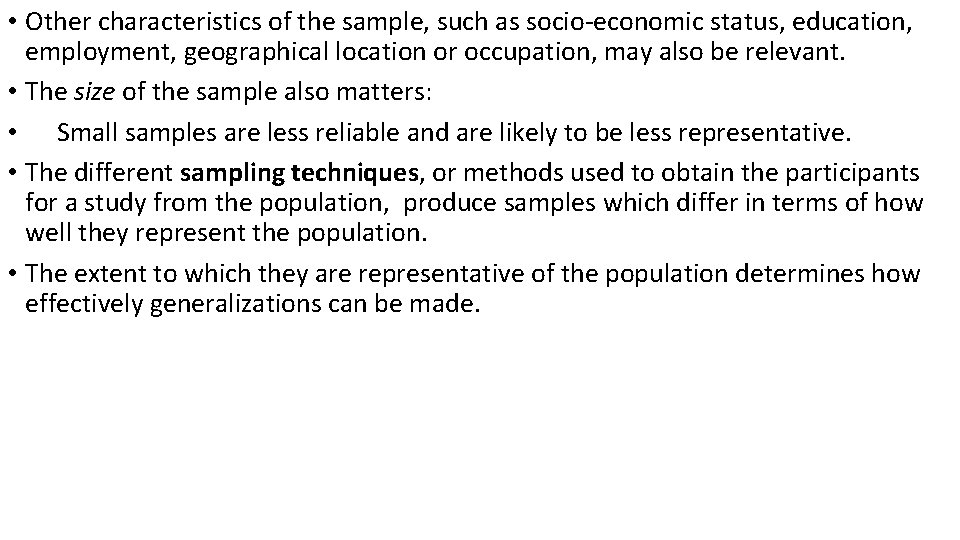 • Other characteristics of the sample, such as socio-economic status, education, employment, geographical location or occupation, may also be relevant.

• The size of the sample also matters:

• Small samples are less reliable and are likely to be less representative.

• The different sampling techniques, or methods used to obtain the participants for a study from the population, produce samples which differ in terms of how well they represent the population.

• The extent to which they are representative of the population determines how effectively generalizations can be made.